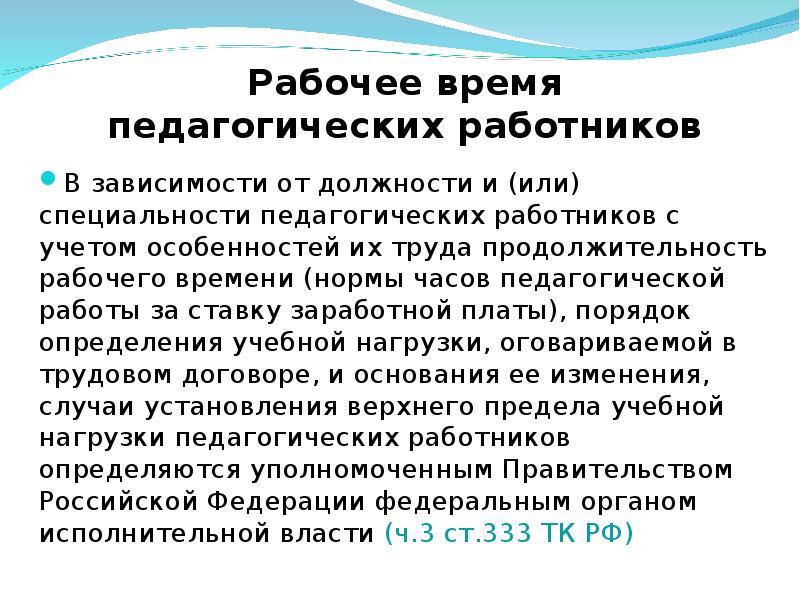 Рабочее время педагогических работников

В зависимости от должности и (или) специальности педагогических работников с учетом особенностей их труда продолжительность рабочего времени (нормы часов педагогической работы за ставку заработной платы), порядок определения учебной нагрузки, оговариваемой в трудовом договоре, и основания ее изменения, случаи установления верхнего предела учебной нагрузки педагогических работников определяются уполномоченным Правительством Российской Федерации федеральным органом исполнительной власти (ч.3 ст.333 ТК РФ)